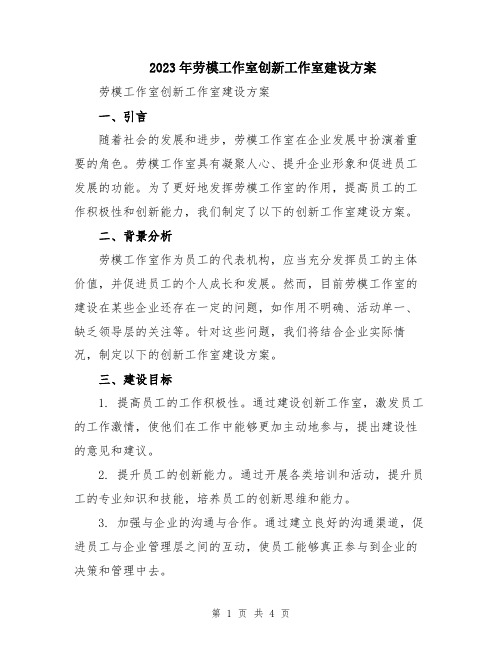 2023年劳模工作室创新工作室建设方案

劳模工作室创新工作室建设方案

一、引言

随着社会的发展和进步，劳模工作室在企业发展中扮演着重要的角色。劳模工作室具有凝聚人心、提升企业形象和促进员工发展的功能。为了更好地发挥劳模工作室的作用，提高员工的工作积极性和创新能力，我们制定了以下的创新工作室建设方案。

二、背景分析

劳模工作室作为员工的代表机构，应当充分发挥员工的主体价值，并促进员工的个人成长和发展。然而，目前劳模工作室的建设在某些企业还存在一定的问题，如作用不明确、活动单一、缺乏领导层的关注等。针对这些问题，我们将结合企业实际情况，制定以下的创新工作室建设方案。

三、建设目标

1. 提高员工的工作积极性。通过建设创新工作室，激发员工的工作激情，使他们在工作中能够更加主动地参与，提出建设性的意见和建议。

2. 提升员工的创新能力。通过开展各类培训和活动，提升员工的专业知识和技能，培养员工的创新思维和能力。

3. 加强与企业的沟通与合作。通过建立良好的沟通渠道，促进员工与企业管理层之间的互动，使员工能够真正参与到企业的决策和管理中去。

第 1 页 共 4 页